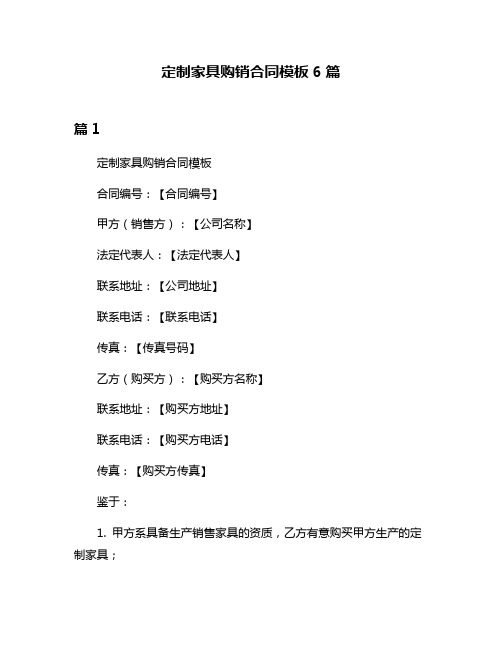 定制家具购销合同模板 6 篇

篇 1

定制家具购销合同模板

合同编号：【合同编号】

甲方（销售方）：【公司名称】

法定代表人：【法定代表人】

联系地址：【公司地址】

联系电话：【联系电话】

传真：【传真号码】

乙方（购买方）：【购买方名称】

联系地址：【购买方地址】

联系电话：【购买方电话】

传真：【购买方传真】

鉴于：

1. 甲方系具备生产销售家具的资质，乙方有意购买甲方生产的定制家具；